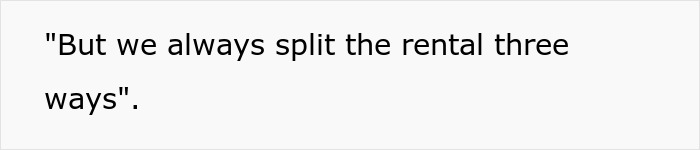 "But we always split the rental three ways".